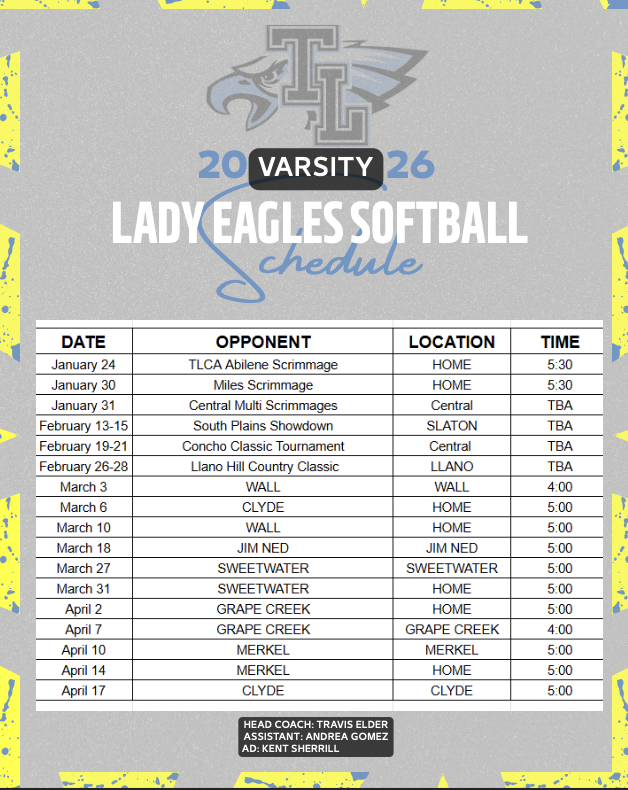 TL

20 VARSITY 26

LADY EAGLES SOFTBALL
Schedule

| DATE | OPPONENT | LOCATION | TIME |
|---|---|---|---|
| January 24 | TLCA Abilene Scrimmage | HOME | 5:30 |
| January 30 | Miles Scrimmage | HOME | 5:30 |
| January 31 | Central Multi Scrimmages | Central | TBA |
| February 13-15 | South Plains Showdown | SLATON | TBA |
| February 19-21 | Concho Classic Tournament | Central | TBA |
| February 26-28 | Llano Hill Country Classic | LLANO | TBA |
| March 3 | WALL | WALL | 4:00 |
| March 6 | CLYDE | HOME | 5:00 |
| March 10 | WALL | HOME | 5:00 |
| March 18 | JIM NED | JIM NED | 5:00 |
| March 27 | SWEETWATER | SWEETWATER | 5:00 |
| March 31 | SWEETWATER | HOME | 5:00 |
| April 2 | GRAPE CREEK | HOME | 5:00 |
| April 7 | GRAPE CREEK | GRAPE CREEK | 4:00 |
| April 10 | MERKEL | MERKEL | 5:00 |
| April 14 | MERKEL | HOME | 5:00 |
| April 17 | CLYDE | CLYDE | 5:00 |

HEAD COACH: TRAVIS ELDER
ASSISTANT: ANDREA GOMEZ
AD: KENT SHERRILL